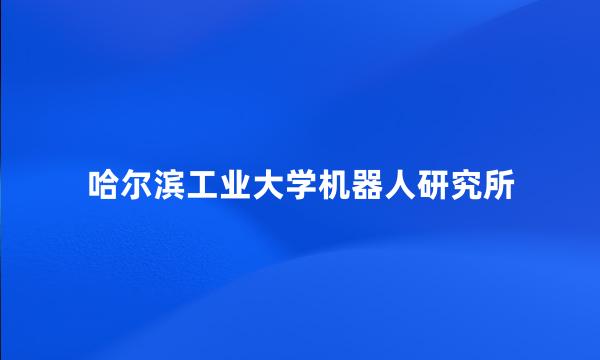 哈尔滨工业大学机器人研究所